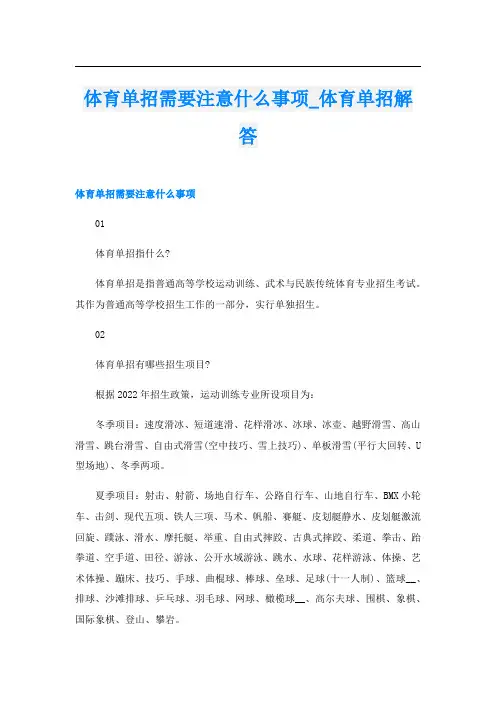 体育单招需要注意什么事项_体育单招解答

体育单招需要注意什么事项

01

体育单招指什么?

体育单招是指普通高等学校运动训练、武术与民族传统体育专业招生考试。其作为普通高等学校招生工作的一部分，实行单独招生。

02

体育单招有哪些招生项目?

根据2022年招生政策，运动训练专业所设项目为:

冬季项目：速度滑冰、短道速滑、花样滑冰、冰球、冰壶、越野滑雪、高山滑雪、跳台滑雪、自由式滑雪(空中技巧、雪上技巧)、单板滑雪(平行大回转、U型场地)、冬季两项。

夏季项目：射击、射箭、场地自行车、公路自行车、山地自行车、BMX小轮车、击剑、现代五项、铁人三项、马术、帆船、赛艇、皮划艇静水、皮划艇激流回旋、蹼泳、滑水、摩托艇、举重、自由式摔跤、古典式摔跤、柔道、拳击、跆拳道、空手道、田径、游泳、公开水域游泳、跳水、水球、花样游泳、体操、艺术体操、蹦床、技巧、手球、曲棍球、棒球、垒球、足球(十一人制)、篮球__、排球、沙滩排球、乒乓球、羽毛球、网球、橄榄球__、高尔夫球、围棋、象棋、国际象棋、登山、攀岩。